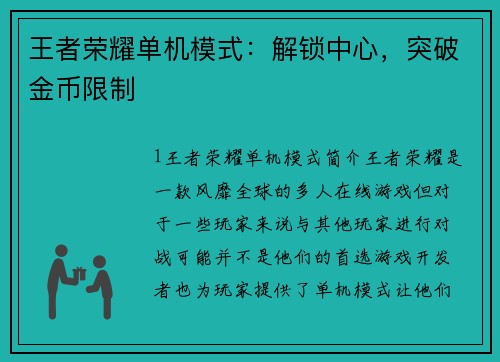 王者荣耀单机模式：解锁中心，突破金币限制

1王者荣耀单机模式简介王者荣耀是一款风靡全球的多人在线游戏但对于一些玩家来说与其他玩家进行对战可能并不是他们的首选游戏开发者也为玩家提供了单机模式让他们